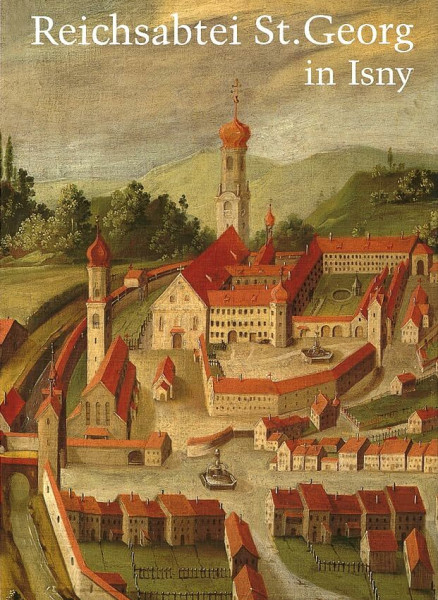 Reichsabtei St. Georg
in Isny